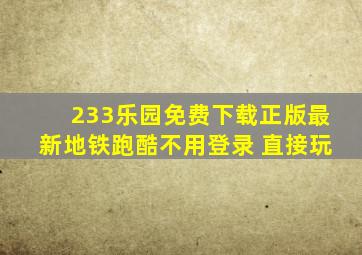 233乐园免费下载正版最新地铁跑酷不用登录 直接玩